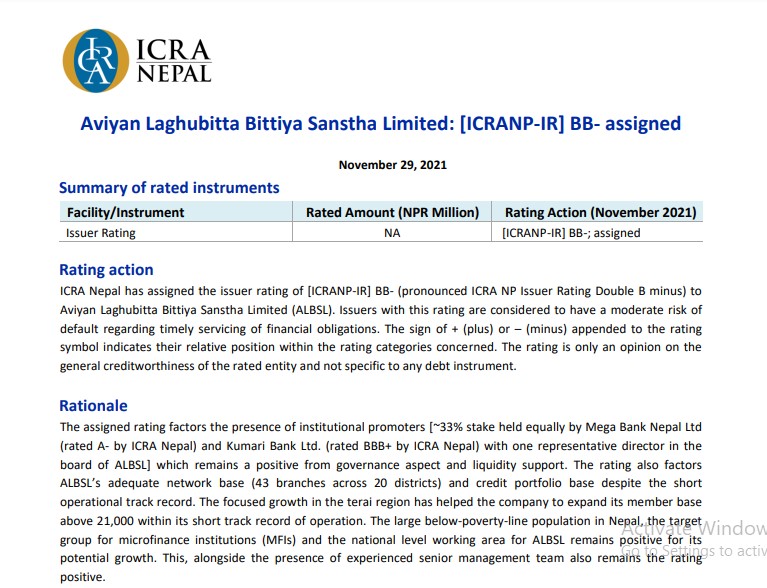 ICRA
ICRA NEPAL

Aviyan Laghubitta Bittiya Sanstha Limited: [ICRANP-IR] BB- assigned

November 29, 2021

Summary of rated instruments

| Facility/Instrument | Rated Amount (NPR Million) | Rating Action (November 2021) |
|---|---|---|
| Issuer Rating | NA | [ICRANP-IR] BB-; assigned |

Rating action

ICRA Nepal has assigned the issuer rating of [ICRANP-IR] BB- (pronounced ICRA NP Issuer Rating Double B minus) to Aviyan Laghubitta Bittiya Sanstha Limited (ALBSL). Issuers with this rating are considered to have a moderate risk of default regarding timely servicing of financial obligations. The sign of + (plus) or – (minus) appended to the rating symbol indicates their relative position within the rating categories concerned. The rating is only an opinion on the general creditworthiness of the rated entity and not specific to any debt instrument.

Rationale

The assigned rating factors the presence of institutional promoters [~33% stake held equally by Mega Bank Nepal Ltd (rated A- by ICRA Nepal) and Kumari Bank Ltd. (rated BBB+ by ICRA Nepal) with one representative director in the board of ALBSL] which remains a positive from governance aspect and liquidity support. The rating also factors ALBSL's adequate network base (43 branches across 20 districts) and credit portfolio base despite the short operational track record. The focused growth in the terai region has helped the company to expand its member base above 21,000 within its short track record of operation. The large below-poverty-line population in Nepal, the target group for microfinance institutions (MFIs) and the national level working area for ALBSL remains positive for its potential growth. This, alongside the presence of experienced senior management team also remains the rating positive.

Activate Window
Go to Settings to activ